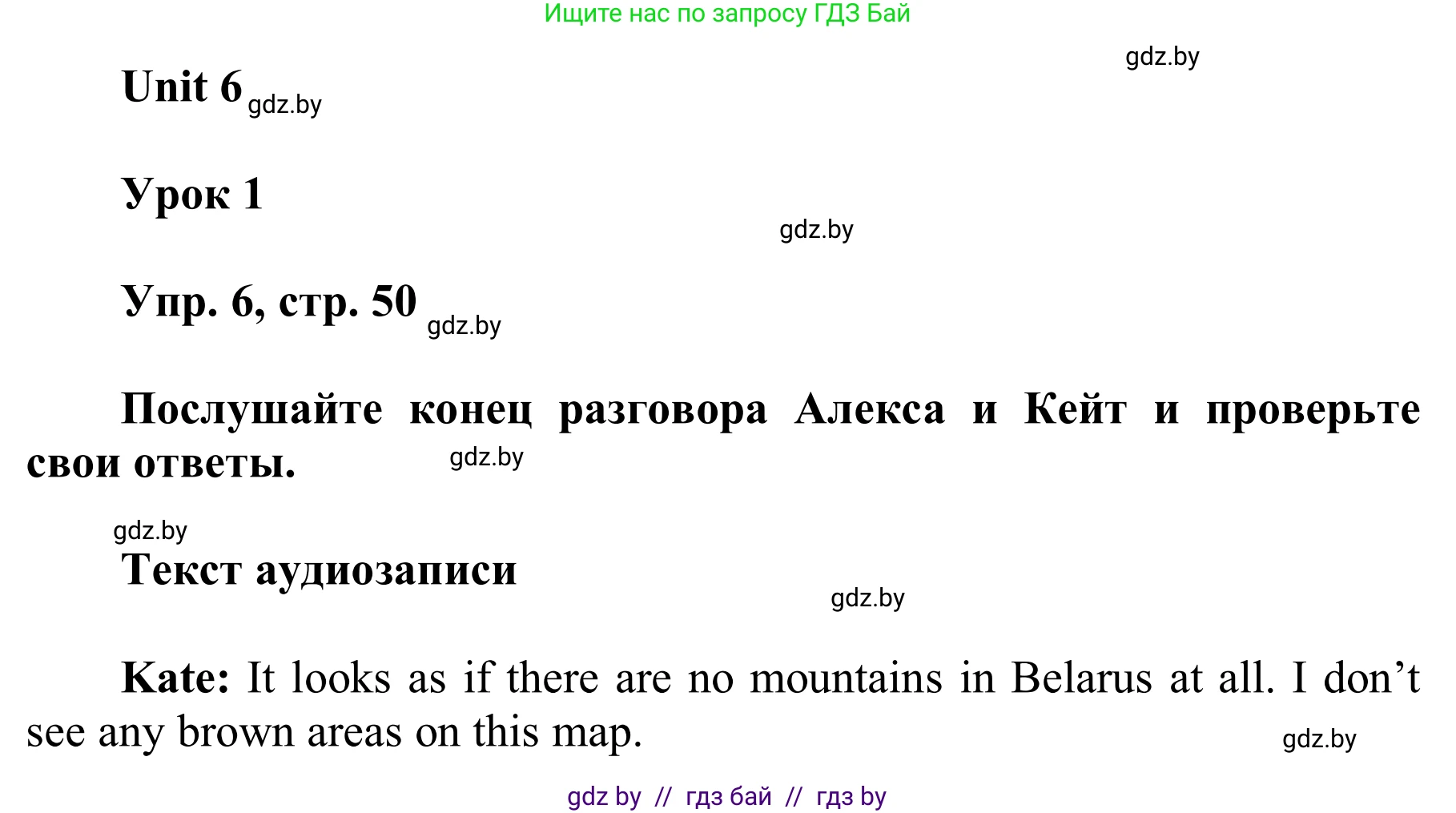 Ищите нас по запросу ГДЗ Бай

gdz.by

Unit 6 gdz.by

Урок 1

gdz.by

Упр. 6, стр. 50 gdz.by

Послушайте конец разговора Алекса и Кейт и проверьте свои ответы. gdz.by

gdz.by

Текст аудиозаписи

gdz.by

Kate: It looks as if there are no mountains in Belarus at all. I don’t see any brown areas on this map.

gdz.by

gdz by // гдз бай // гдз by